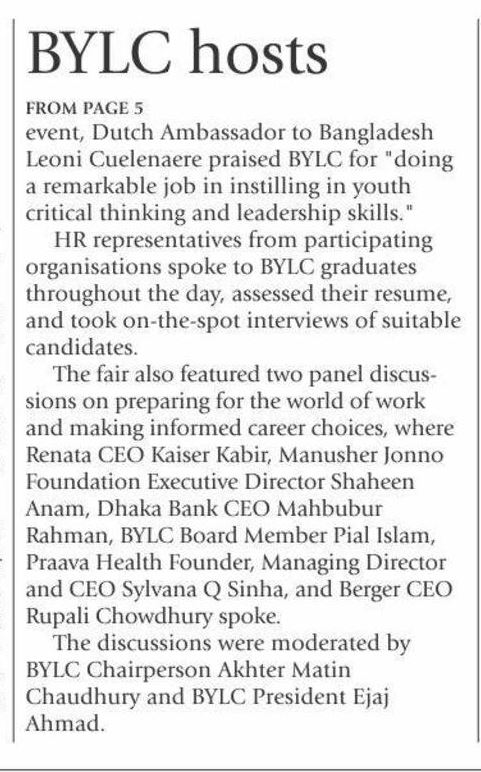 BYLC hosts

FROM PAGE 5
event, Dutch Ambassador to Bangladesh Leoni Cuelenaere praised BYLC for "doing a remarkable job in instilling in youth critical thinking and leadership skills."

HR representatives from participating organisations spoke to BYLC graduates throughout the day, assessed their resume, and took on-the-spot interviews of suitable candidates.

The fair also featured two panel discussions on preparing for the world of work and making informed career choices, where Renata CEO Kaiser Kabir, Manusher Jonno Foundation Executive Director Shaheen Anam, Dhaka Bank CEO Mahbubur Rahman, BYLC Board Member Pial Islam, Praava Health Founder, Managing Director and CEO Sylvana Q Sinha, and Berger CEO Rupali Chowdhury spoke.

The discussions were moderated by BYLC Chairperson Akhter Matin Chaudhury and BYLC President Ejaj Ahmad.